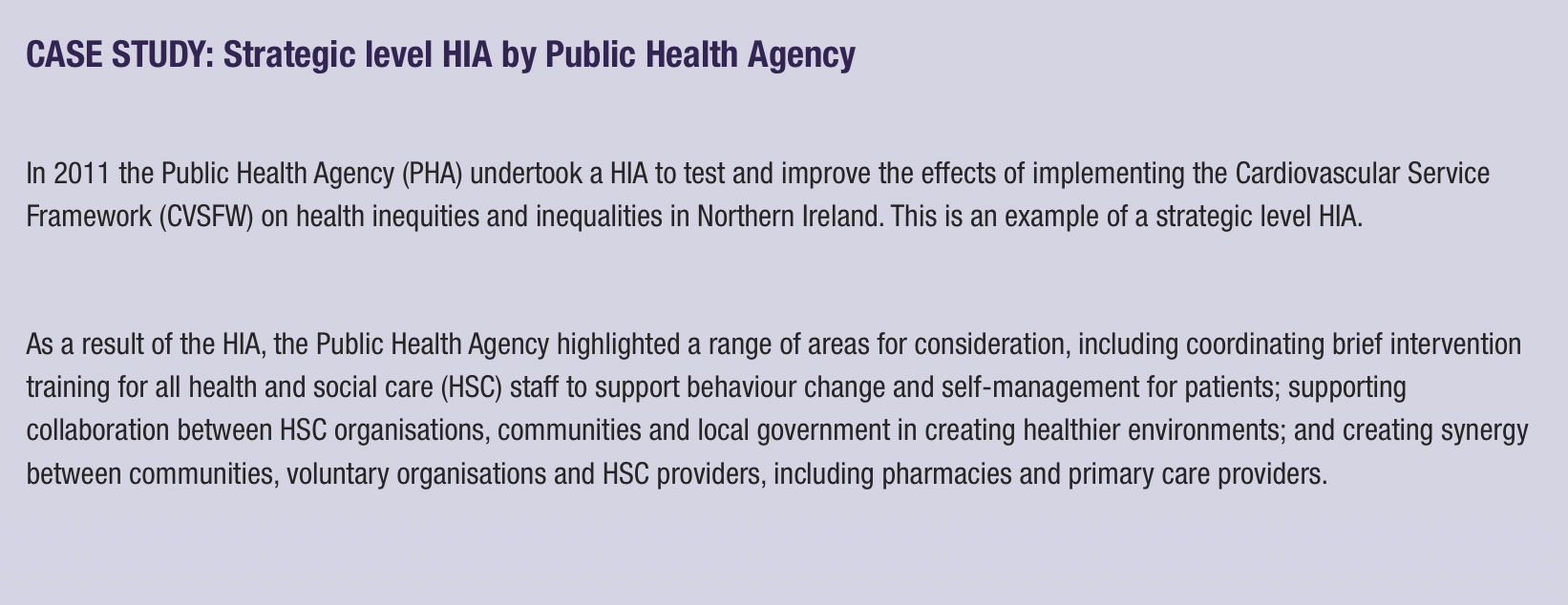 CASE STUDY: Strategic level HIA by Public Health Agency

In 2011 the Public Health Agency (PHA) undertook a HIA to test and improve the effects of implementing the Cardiovascular Service Framework (CVSFW) on health inequities and inequalities in Northern Ireland. This is an example of a strategic level HIA.

As a result of the HIA, the Public Health Agency highlighted a range of areas for consideration, including coordinating brief intervention training for all health and social care (HSC) staff to support behaviour change and self-management for patients; supporting collaboration between HSC organisations, communities and local government in creating healthier environments; and creating synergy between communities, voluntary organisations and HSC providers, including pharmacies and primary care providers.